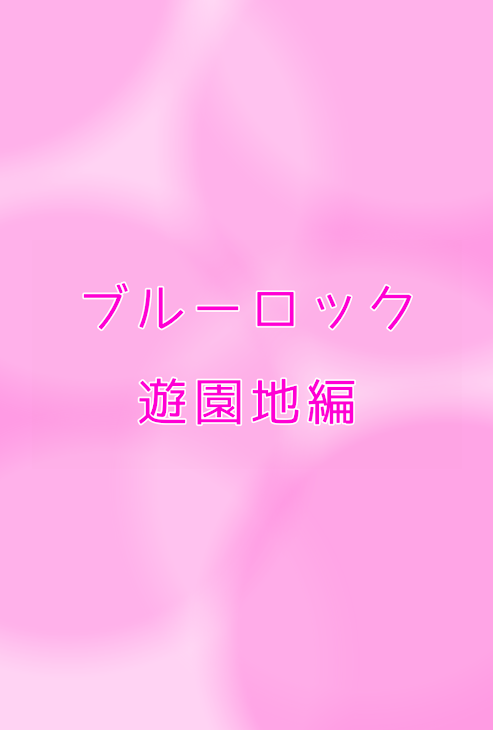 ブルーロック

遊園地編